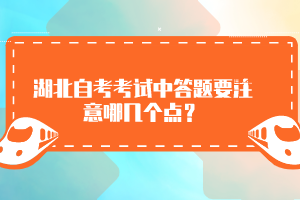 湖北自考考试中答题要注意哪几个点？